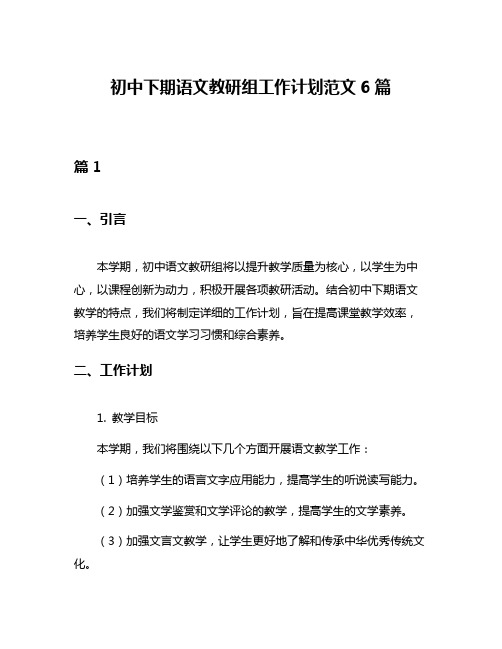 初中下期语文教研组工作计划范文 6 篇

篇 1

一、引言

本学期，初中语文教研组将以提升教学质量为核心，以学生为中心，以课程创新为动力，积极开展各项教研活动。结合初中下期语文教学的特点，我们将制定详细的工作计划，旨在提高课堂教学效率，培养学生良好的语文学习习惯和综合素养。

二、工作计划

1. 教学目标

本学期，我们将围绕以下几个方面开展语文教学工作：

（1）培养学生的语言文字应用能力，提高学生的听说读写能力。

（2）加强文学鉴赏和文学评论的教学，提高学生的文学素养。

（3）加强文言文教学，让学生更好地了解和传承中华优秀传统文化。